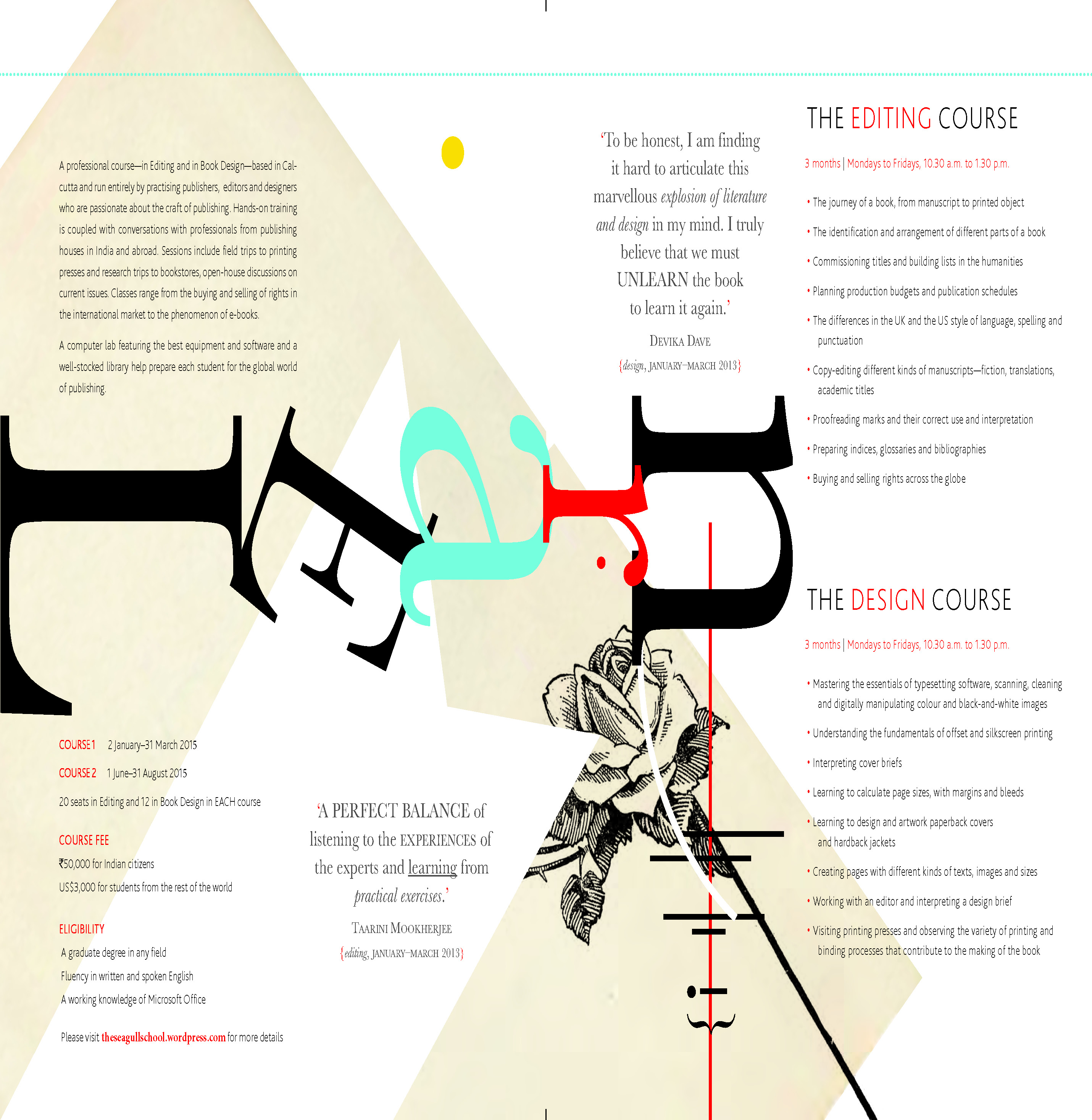 A professional course—in Editing and in Book Design—based in Calcutta and run entirely by practising publishers, editors and designers who are passionate about the craft of publishing. Hands-on training is coupled with conversations with professionals from publishing houses in India and abroad. Sessions include field trips to printing presses and research trips to bookstores, open-house discussions on current issues. Classes range from the buying and selling of rights in the international market to the phenomenon of e-books.

A computer lab featuring the best equipment and software and a well-stocked library help prepare each student for the global world of publishing.

COURSE 1 2 January–31 March 2015

COURSE 2 1 June–31 August 2015

20 seats in Editing and 12 in Book Design in EACH course

COURSE FEE

₹50,000 for Indian citizens

US$3,000 for students from the rest of the world

ELIGIBILITY

A graduate degree in any field

Fluency in written and spoken English

A working knowledge of Microsoft Office

Please visit theseagullschool.wordpress.com for more details

'A PERFECT BALANCE of listening to the EXPERIENCES of the experts and learning from practical exercises.'

TAARINI MOOKHERJEE

{editing, JANUARY–MARCH 2013}

'To be honest, I am finding it hard to articulate this marvellous explosion of literature and design in my mind. I truly believe that we must UNLEARN the book to learn it again.'

DEVIKA DAVE

{design, JANUARY–MARCH 2013}

THE EDITING COURSE

3 months | Mondays to Fridays, 10.30 a.m. to 1.30 p.m.

• The journey of a book, from manuscript to printed object
• The identification and arrangement of different parts of a book
• Commissioning titles and building lists in the humanities
• Planning production budgets and publication schedules
• The differences in the UK and the US style of language, spelling and punctuation
• Copy-editing different kinds of manuscripts—fiction, translations, academic titles
• Proofreading marks and their correct use and interpretation
• Preparing indices, glossaries and bibliographies
• Buying and selling rights across the globe

THE DESIGN COURSE

3 months | Mondays to Fridays, 10.30 a.m. to 1.30 p.m.

• Mastering the essentials of typesetting software, scanning, cleaning and digitally manipulating colour and black-and-white images
• Understanding the fundamentals of offset and silkscreen printing
• Interpreting cover briefs
• Learning to calculate page sizes, with margins and bleeds
• Learning to design and artwork paperback covers and hardback jackets
• Creating pages with different kinds of texts, images and sizes
• Working with an editor and interpreting a design brief
• Visiting printing presses and observing the variety of printing and binding processes that contribute to the making of the book